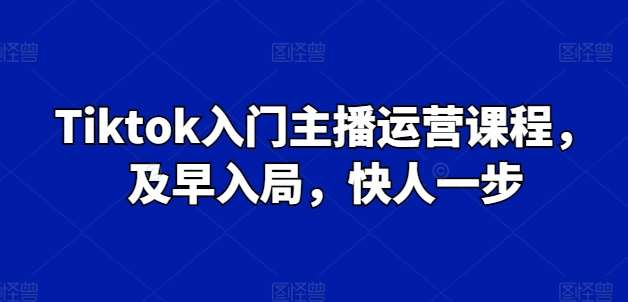 图怪兽 图怪兽 图怪兽

Tiktok入门主播运营课程，及早入局，快人一步

图怪兽 图怪兽 图怪兽